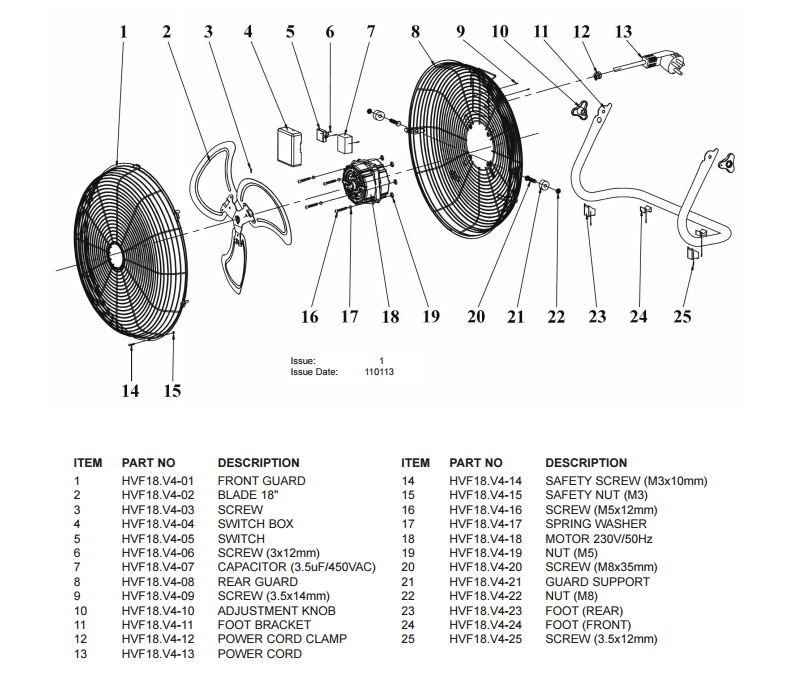 1 2 3 4 5 6 7 8 9 10 11 12 13

16 17 18 19 20 21 22 23 24 25

14 15

Issue: 1
Issue Date: 110113

| ITEM | PART NO | DESCRIPTION |
|---|---|---|
| 1 | HVF18.V4-01 | FRONT GUARD |
| 2 | HVF18.V4-02 | BLADE 18" |
| 3 | HVF18.V4-03 | SCREW |
| 4 | HVF18.V4-04 | SWITCH BOX |
| 5 | HVF18.V4-05 | SWITCH |
| 6 | HVF18.V4-06 | SCREW (3x12mm) |
| 7 | HVF18.V4-07 | CAPACITOR (3.5uF/450VAC) |
| 8 | HVF18.V4-08 | REAR GUARD |
| 9 | HVF18.V4-09 | SCREW (3.5x14mm) |
| 10 | HVF18.V4-10 | ADJUSTMENT KNOB |
| 11 | HVF18.V4-11 | FOOT BRACKET |
| 12 | HVF18.V4-12 | POWER CORD CLAMP |
| 13 | HVF18.V4-13 | POWER CORD |

| ITEM | PART NO | DESCRIPTION |
|---|---|---|
| 14 | HVF18.V4-14 | SAFETY SCREW (M3x10mm) |
| 15 | HVF18.V4-15 | SAFETY NUT (M3) |
| 16 | HVF18.V4-16 | SCREW (M5x12mm) |
| 17 | HVF18.V4-17 | SPRING WASHER |
| 18 | HVF18.V4-18 | MOTOR 230V/50Hz |
| 19 | HVF18.V4-19 | NUT (M5) |
| 20 | HVF18.V4-20 | SCREW (M8x35mm) |
| 21 | HVF18.V4-21 | GUARD SUPPORT |
| 22 | HVF18.V4-22 | NUT (M8) |
| 23 | HVF18.V4-23 | FOOT (REAR) |
| 24 | HVF18.V4-24 | FOOT (FRONT) |
| 25 | HVF18.V4-25 | SCREW (3.5x12mm) |